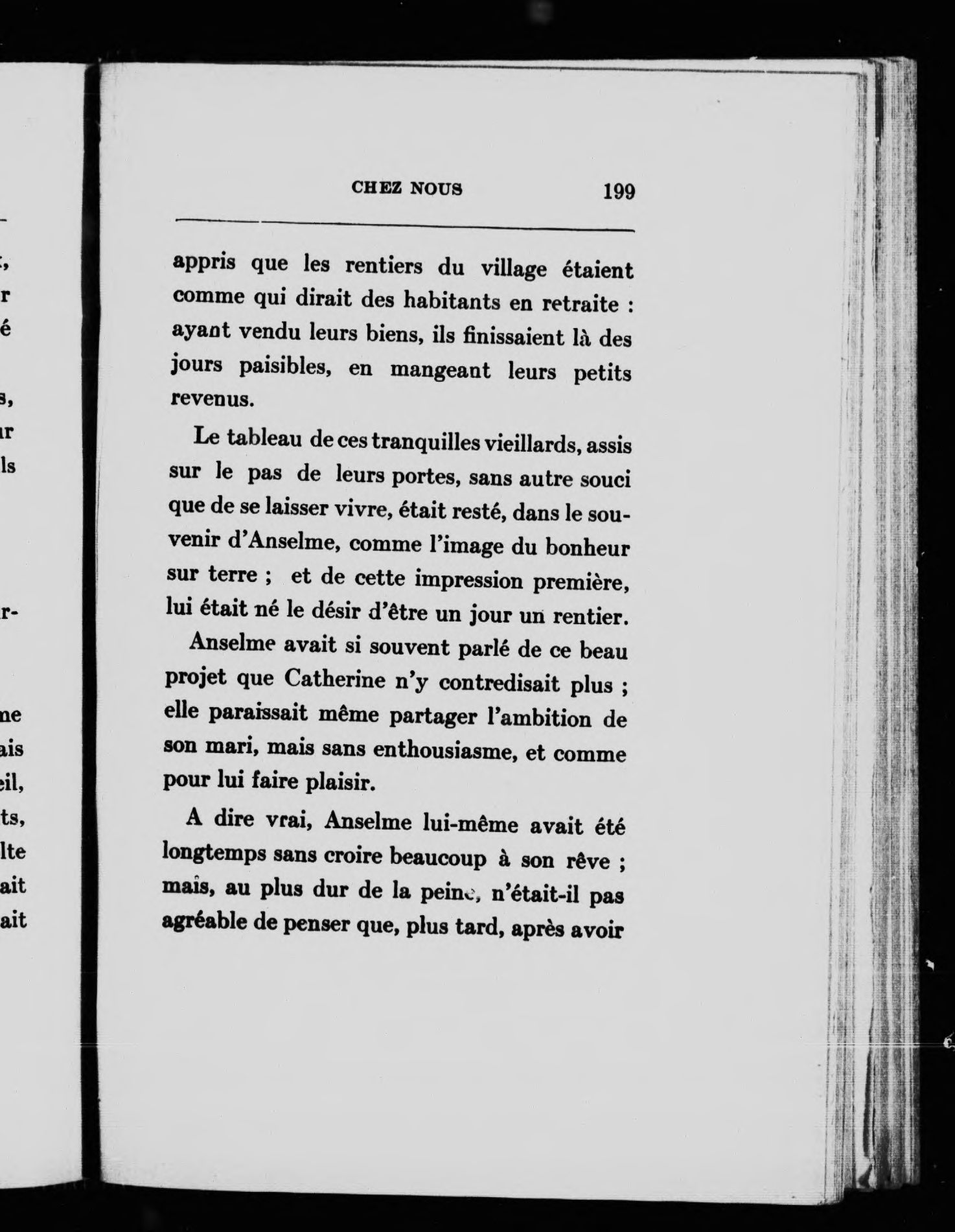 CHEZ NOUS 199

appris que les rentiers du village étaient comme qui dirait des habitants en retraite : ayant vendu leurs biens, ils finissaient là des jours paisibles, en mangeant leurs petits revenus.

Le tableau de ces tranquilles vieillards, assis sur le pas de leurs portes, sans autre souci que de se laisser vivre, était resté, dans le souvenir d'Anselme, comme l'image du bonheur sur terre ; et de cette impression première, lui était né le désir d'être un jour un rentier.

Anselme avait si souvent parlé de ce beau projet que Catherine n'y contredisait plus ; elle paraissait même partager l'ambition de son mari, mais sans enthousiasme, et comme pour lui faire plaisir.

A dire vrai, Anselme lui-même avait été longtemps sans croire beaucoup à son rêve ; mais, au plus dur de la peine, n'était-il pas agréable de penser que, plus tard, après avoir